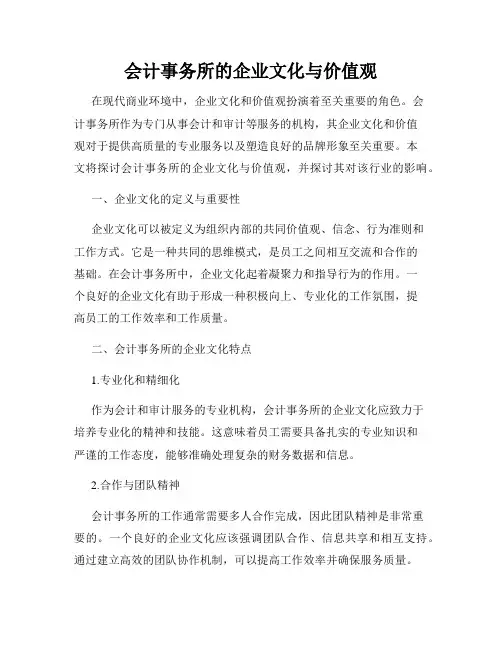 会计事务所的企业文化与价值观

在现代商业环境中，企业文化和价值观扮演着至关重要的角色。会计事务所作为专门从事会计和审计等服务的机构，其企业文化和价值观对于提供高质量的专业服务以及塑造良好的品牌形象至关重要。本文将探讨会计事务所的企业文化与价值观，并探讨其对该行业的影响。

一、企业文化的定义与重要性

企业文化可以被定义为组织内部的共同价值观、信念、行为准则和工作方式。它是一种共同的思维模式，是员工之间相互交流和合作的基础。在会计事务所中，企业文化起着凝聚力和指导行为的作用。一个良好的企业文化有助于形成一种积极向上、专业化的工作氛围，提高员工的工作效率和工作质量。

二、会计事务所的企业文化特点

1.专业化和精细化

作为会计和审计服务的专业机构，会计事务所的企业文化应致力于培养专业化的精神和技能。这意味着员工需要具备扎实的专业知识和严谨的工作态度，能够准确处理复杂的财务数据和信息。

2.合作与团队精神

会计事务所的工作通常需要多人合作完成，因此团队精神是非常重要的。一个良好的企业文化应该强调团队合作、信息共享和相互支持。通过建立高效的团队协作机制，可以提高工作效率并确保服务质量。